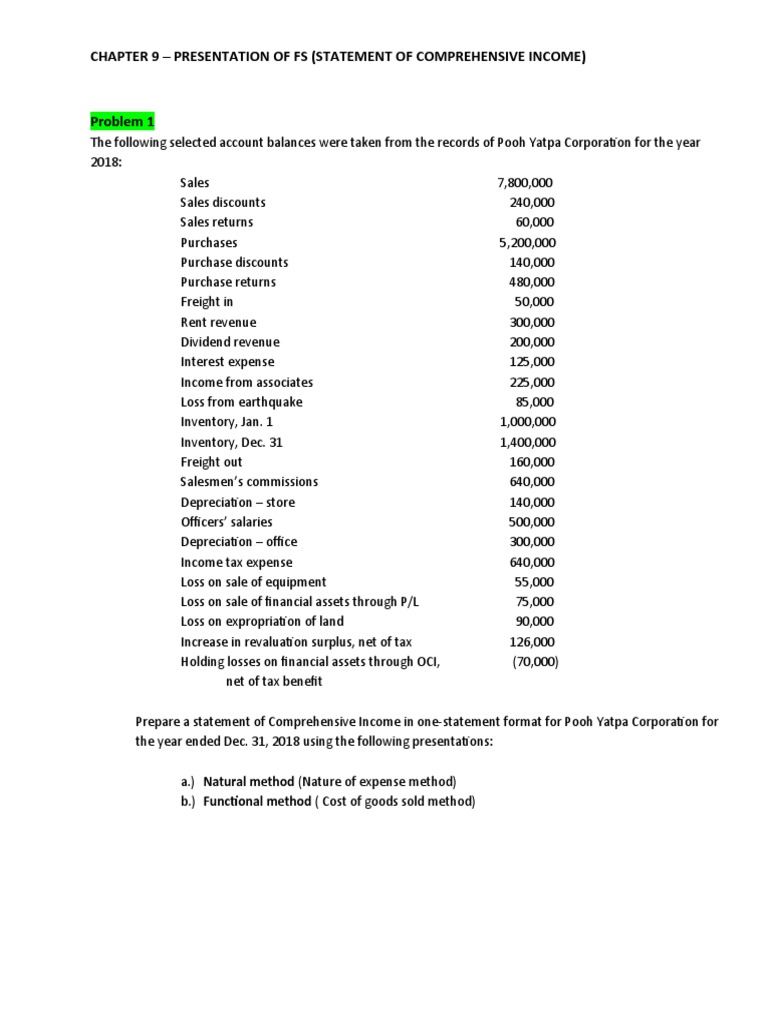 CHAPTER 9 – PRESENTATION OF FS (STATEMENT OF COMPREHENSIVE INCOME)

Problem 1

The following selected account balances were taken from the records of Pooh Yatpa Corporation for the year 2018:

| | |
|---|---|
| Sales | 7,800,000 |
| Sales discounts | 240,000 |
| Sales returns | 60,000 |
| Purchases | 5,200,000 |
| Purchase discounts | 140,000 |
| Purchase returns | 480,000 |
| Freight in | 50,000 |
| Rent revenue | 300,000 |
| Dividend revenue | 200,000 |
| Interest expense | 125,000 |
| Income from associates | 225,000 |
| Loss from earthquake | 85,000 |
| Inventory, Jan. 1 | 1,000,000 |
| Inventory, Dec. 31 | 1,400,000 |
| Freight out | 160,000 |
| Salesmen's commissions | 640,000 |
| Depreciation – store | 140,000 |
| Officers' salaries | 500,000 |
| Depreciation – office | 300,000 |
| Income tax expense | 640,000 |
| Loss on sale of equipment | 55,000 |
| Loss on sale of financial assets through P/L | 75,000 |
| Loss on expropriation of land | 90,000 |
| Increase in revaluation surplus, net of tax | 126,000 |
| Holding losses on financial assets through OCI, net of tax benefit | (70,000) |

Prepare a statement of Comprehensive Income in one-statement format for Pooh Yatpa Corporation for the year ended Dec. 31, 2018 using the following presentations:

a.) Natural method (Nature of expense method)
b.) Functional method ( Cost of goods sold method)